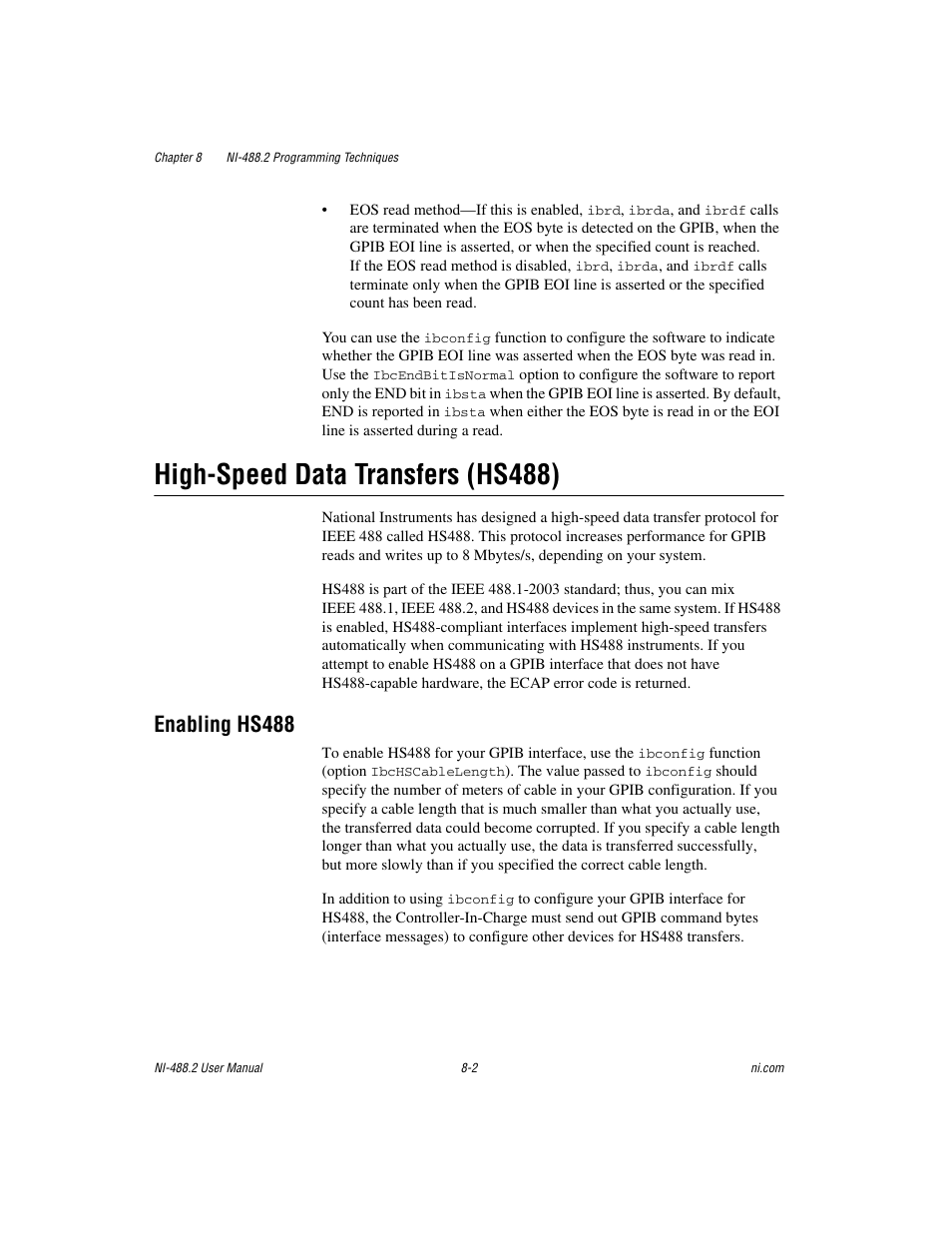 Chapter 8 NI-488.2 Programming Techniques

• EOS read method—If this is enabled, ibrd, ibrda, and ibrdf calls are terminated when the EOS byte is detected on the GPIB, when the GPIB EOI line is asserted, or when the specified count is reached. If the EOS read method is disabled, ibrd, ibrda, and ibrdf calls terminate only when the GPIB EOI line is asserted or the specified count has been read.

You can use the ibconfig function to configure the software to indicate whether the GPIB EOI line was asserted when the EOS byte was read in. Use the IbcEndBitIsNormal option to configure the software to report only the END bit in ibsta when the GPIB EOI line is asserted. By default, END is reported in ibsta when either the EOS byte is read in or the EOI line is asserted during a read.

High-Speed Data Transfers (HS488)

National Instruments has designed a high-speed data transfer protocol for IEEE 488 called HS488. This protocol increases performance for GPIB reads and writes up to 8 Mbytes/s, depending on your system.

HS488 is part of the IEEE 488.1-2003 standard; thus, you can mix IEEE 488.1, IEEE 488.2, and HS488 devices in the same system. If HS488 is enabled, HS488-compliant interfaces implement high-speed transfers automatically when communicating with HS488 instruments. If you attempt to enable HS488 on a GPIB interface that does not have HS488-capable hardware, the ECAP error code is returned.

Enabling HS488

To enable HS488 for your GPIB interface, use the ibconfig function (option IbcHSCableLength). The value passed to ibconfig should specify the number of meters of cable in your GPIB configuration. If you specify a cable length that is much smaller than what you actually use, the transferred data could become corrupted. If you specify a cable length longer than what you actually use, the data is transferred successfully, but more slowly than if you specified the correct cable length.

In addition to using ibconfig to configure your GPIB interface for HS488, the Controller-In-Charge must send out GPIB command bytes (interface messages) to configure other devices for HS488 transfers.

NI-488.2 User Manual 8-2 ni.com